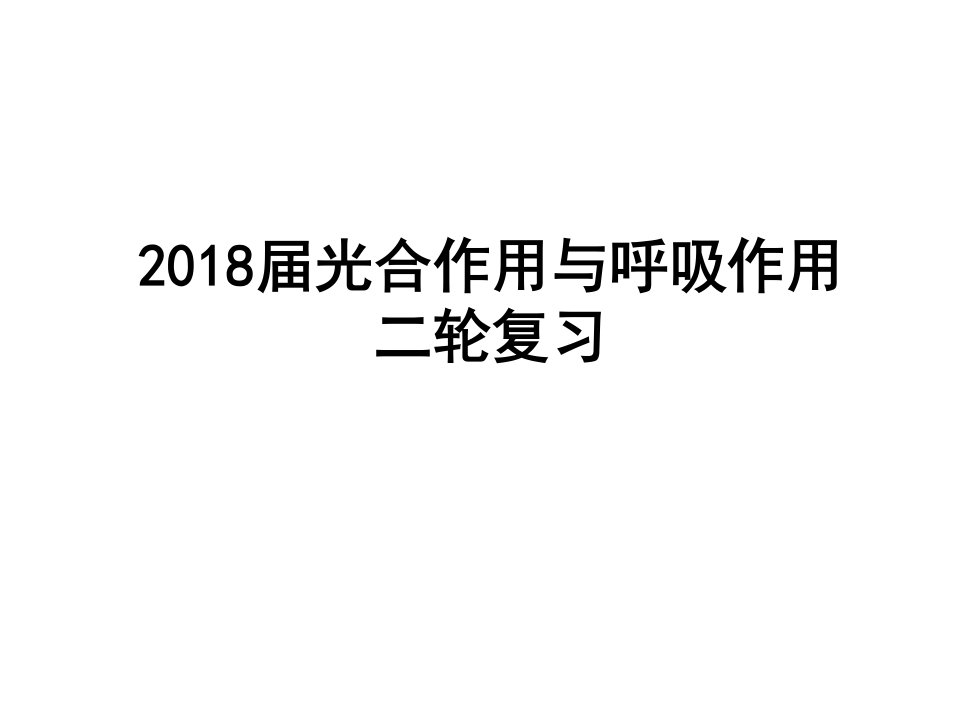 2018届光合作用与呼吸作用二轮复习